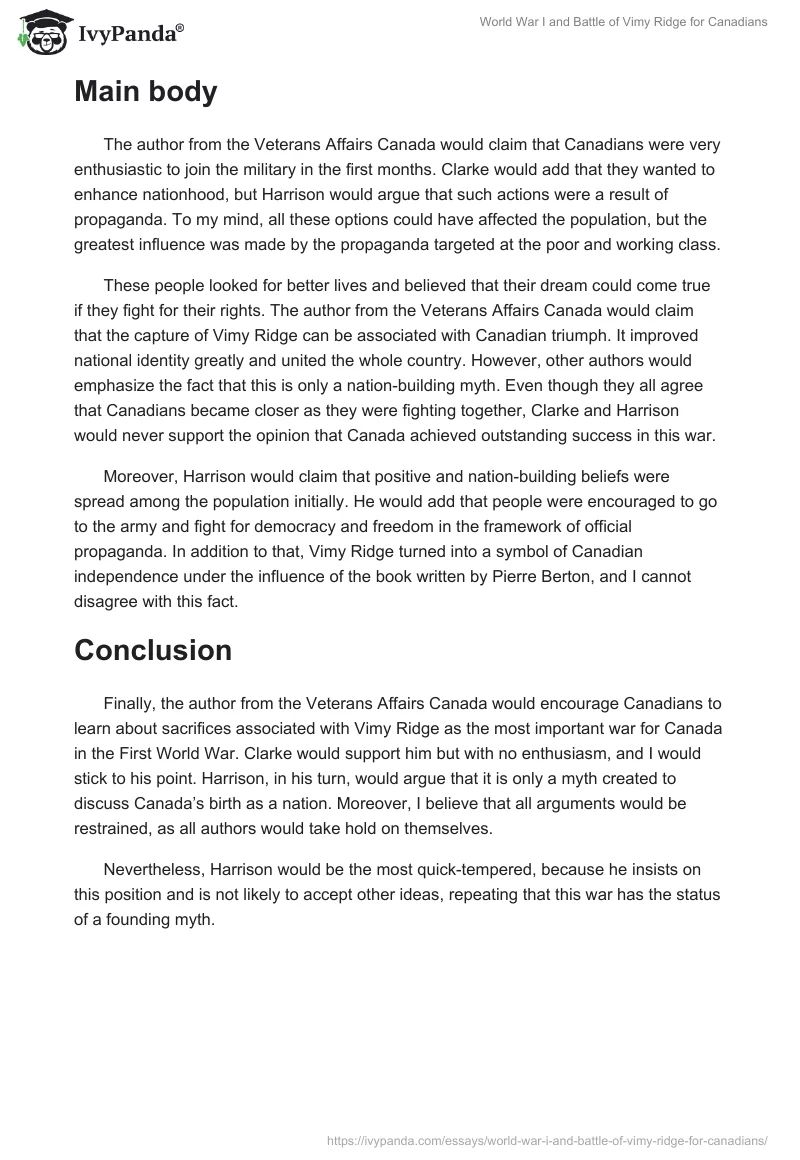 IvyPanda®

World War I and Battle of Vimy Ridge for Canadians

Main body

The author from the Veterans Affairs Canada would claim that Canadians were very enthusiastic to join the military in the first months. Clarke would add that they wanted to enhance nationhood, but Harrison would argue that such actions were a result of propaganda. To my mind, all these options could have affected the population, but the greatest influence was made by the propaganda targeted at the poor and working class.

These people looked for better lives and believed that their dream could come true if they fight for their rights. The author from the Veterans Affairs Canada would claim that the capture of Vimy Ridge can be associated with Canadian triumph. It improved national identity greatly and united the whole country. However, other authors would emphasize the fact that this is only a nation-building myth. Even though they all agree that Canadians became closer as they were fighting together, Clarke and Harrison would never support the opinion that Canada achieved outstanding success in this war.

Moreover, Harrison would claim that positive and nation-building beliefs were spread among the population initially. He would add that people were encouraged to go to the army and fight for democracy and freedom in the framework of official propaganda. In addition to that, Vimy Ridge turned into a symbol of Canadian independence under the influence of the book written by Pierre Berton, and I cannot disagree with this fact.

Conclusion

Finally, the author from the Veterans Affairs Canada would encourage Canadians to learn about sacrifices associated with Vimy Ridge as the most important war for Canada in the First World War. Clarke would support him but with no enthusiasm, and I would stick to his point. Harrison, in his turn, would argue that it is only a myth created to discuss Canada's birth as a nation. Moreover, I believe that all arguments would be restrained, as all authors would take hold on themselves.

Nevertheless, Harrison would be the most quick-tempered, because he insists on this position and is not likely to accept other ideas, repeating that this war has the status of a founding myth.

https://ivypanda.com/essays/world-war-i-and-battle-of-vimy-ridge-for-canadians/